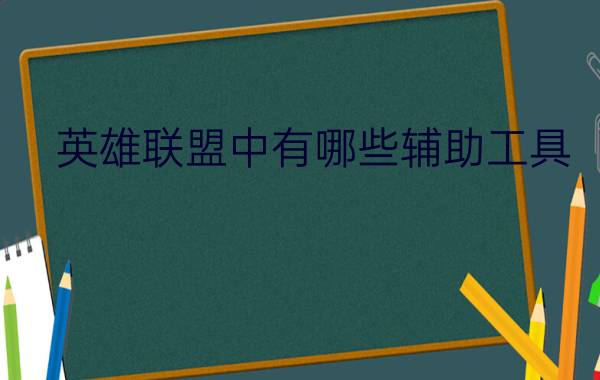 英雄联盟中有哪些辅助工具